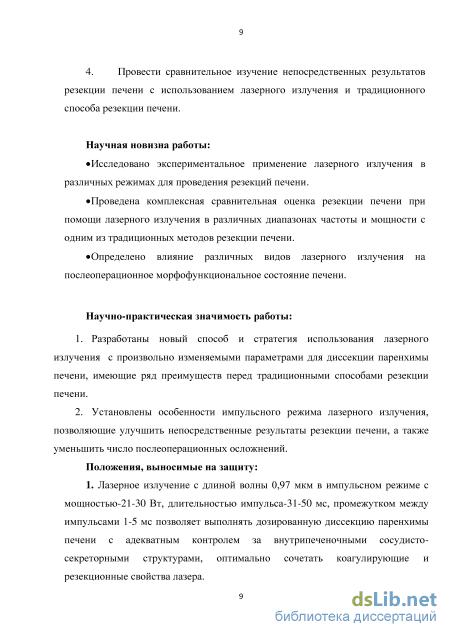 9

4. Провести сравнительное изучение непосредственных результатов резекции печени с использованием лазерного излучения и традиционного способа резекции печени.

Научная новизна работы:

•Исследовано экспериментальное применение лазерного излучения в различных режимах для проведения резекций печени.

•Проведена комплексная сравнительная оценка резекции печени при помощи лазерного излучения в различных диапазонах частоты и мощности с одним из традиционных методов резекции печени.

•Определено влияние различных видов лазерного излучения на послеоперационное морфофункциональное состояние печени.

Научно-практическая значимость работы:

1. Разработаны новый способ и стратегия использования лазерного излучения с произвольно изменяемыми параметрами для диссекции паренхимы печени, имеющие ряд преимуществ перед традиционными способами резекции печени.

2. Установлены особенности импульсного режима лазерного излучения, позволяющие улучшить непосредственные результаты резекции печени, а также уменьшить число послеоперационных осложнений.

Положения, выносимые на защиту:

1. Лазерное излучение с длиной волны 0,97 мкм в импульсном режиме с мощностью-21-30 Вт, длительностью импульса-31-50 мс, промежутком между импульсами 1-5 мс позволяет выполнять дозированную диссекцию паренхимы печени с адекватным контролем за внутрипеченочными сосудисто-секреторными структурами, оптимально сочетать коагулирующие и резекционные свойства лазера.

9

dsLib.net
библиотека диссертаций